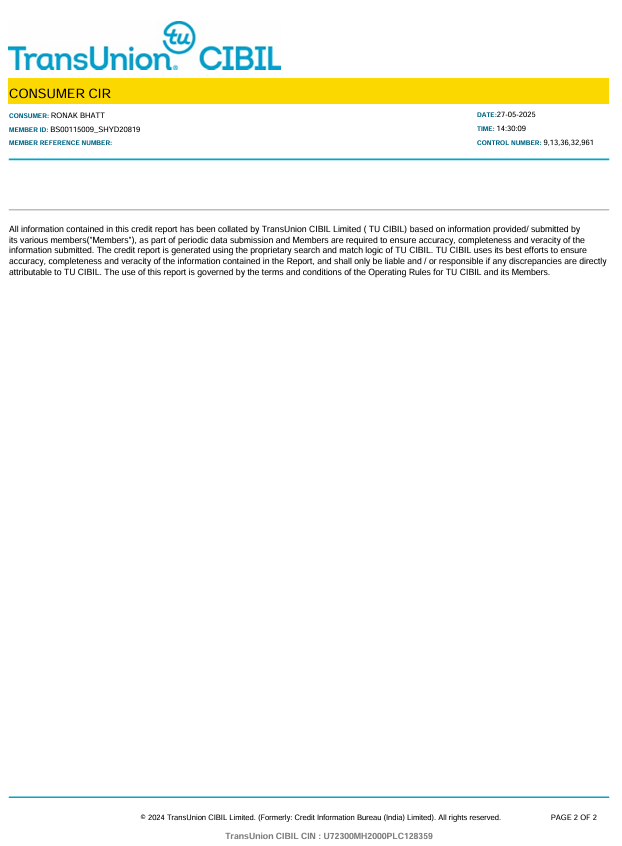 tu
TransUnion® CIBIL

CONSUMER CIR

CONSUMER: RONAK BHATT
MEMBER ID: BS00115009_SHYD20819
MEMBER REFERENCE NUMBER:

DATE:27-05-2025
TIME: 14:30:09
CONTROL NUMBER: 9,13,36,32,961

All information contained in this credit report has been collated by TransUnion CIBIL Limited ( TU CIBIL) based on information provided/ submitted by its various members("Members"), as part of periodic data submission and Members are required to ensure accuracy, completeness and veracity of the information submitted. The credit report is generated using the proprietary search and match logic of TU CIBIL. TU CIBIL uses its best efforts to ensure accuracy, completeness and veracity of the information contained in the Report, and shall only be liable and / or responsible if any discrepancies are directly attributable to TU CIBIL. The use of this report is governed by the terms and conditions of the Operating Rules for TU CIBIL and its Members.

© 2024 TransUnion CIBIL Limited. (Formerly: Credit Information Bureau (India) Limited). All rights reserved.

PAGE 2 OF 2

TransUnion CIBIL CIN : U72300MH2000PLC128359